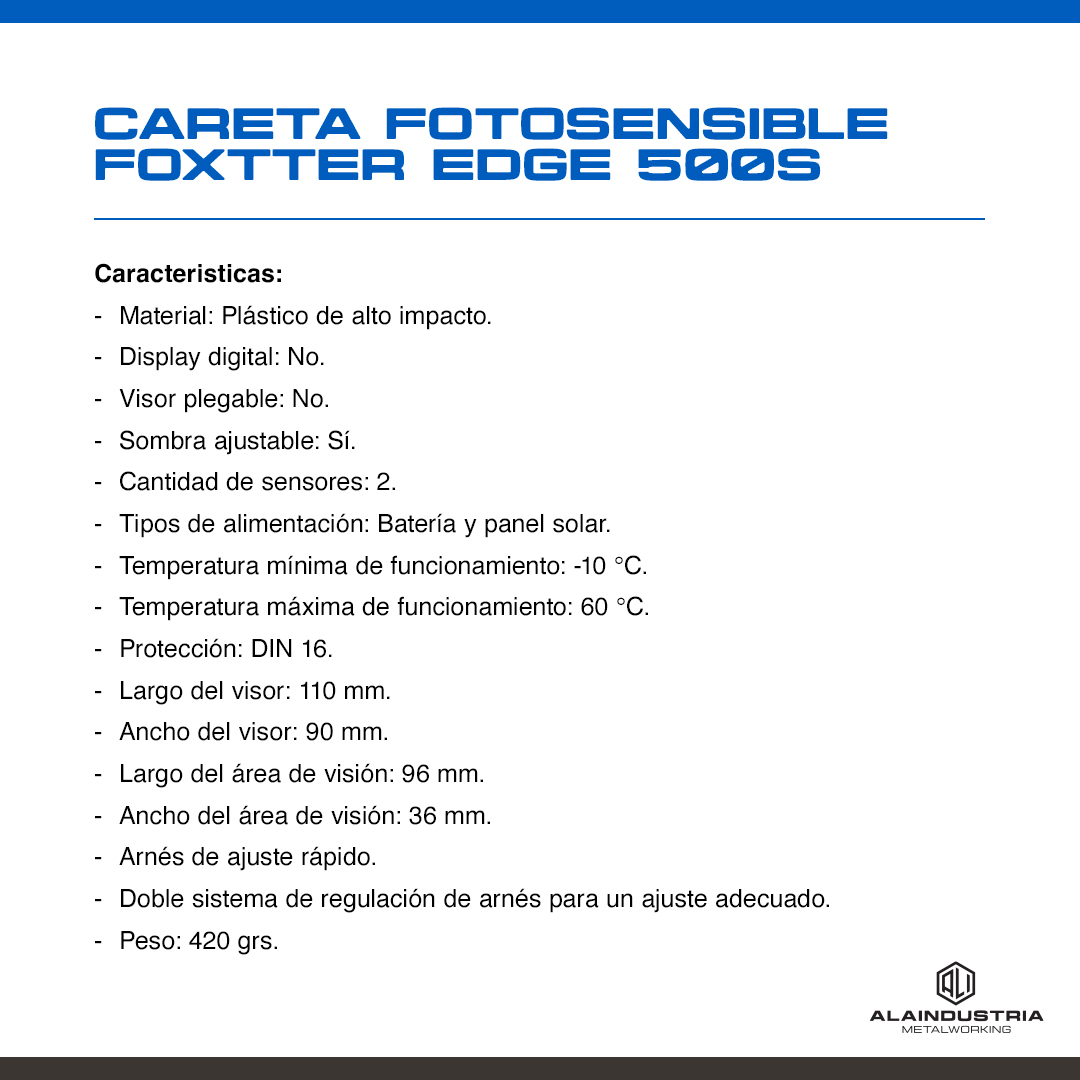 CARETA FOTOSENSIBLE FOXTTER EDGE 500S

Caracteristicas:
- Material: Plástico de alto impacto.
- Display digital: No.
- Visor plegable: No.
- Sombra ajustable: Sí.
- Cantidad de sensores: 2.
- Tipos de alimentación: Batería y panel solar.
- Temperatura mínima de funcionamiento: -10 °C.
- Temperatura máxima de funcionamiento: 60 °C.
- Protección: DIN 16.
- Largo del visor: 110 mm.
- Ancho del visor: 90 mm.
- Largo del área de visión: 96 mm.
- Ancho del área de visión: 36 mm.
- Arnés de ajuste rápido.
- Doble sistema de regulación de arnés para un ajuste adecuado.
- Peso: 420 grs.

ALI
ALAINDUSTRIA
METALWORKING